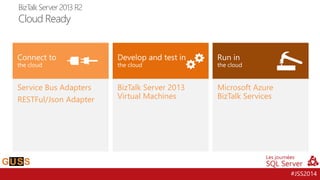 BizTalk Server 2013 R2
Cloud Ready

Connect to
the cloud

Service Bus Adapters
RESTFul/Json Adapter

Develop and test in
the cloud

BizTalk Server 2013
Virtual Machines

Run in
the cloud

Microsoft Azure
BizTalk Services

GUSS

Les journées
SQL Server

#JSS2014